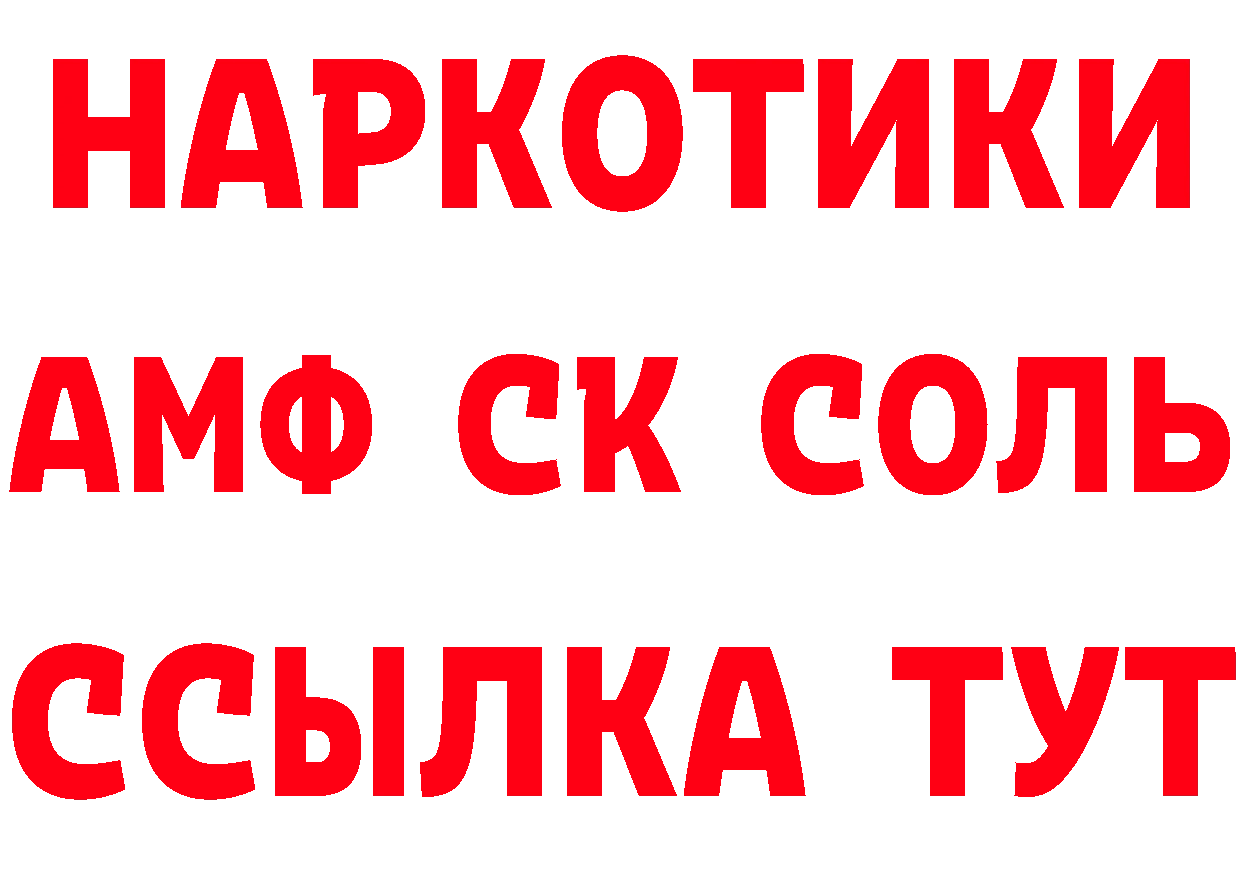 НАРКОТИКИ

АМФ СК СОЛЬ

ССЫЛКА ТУТ